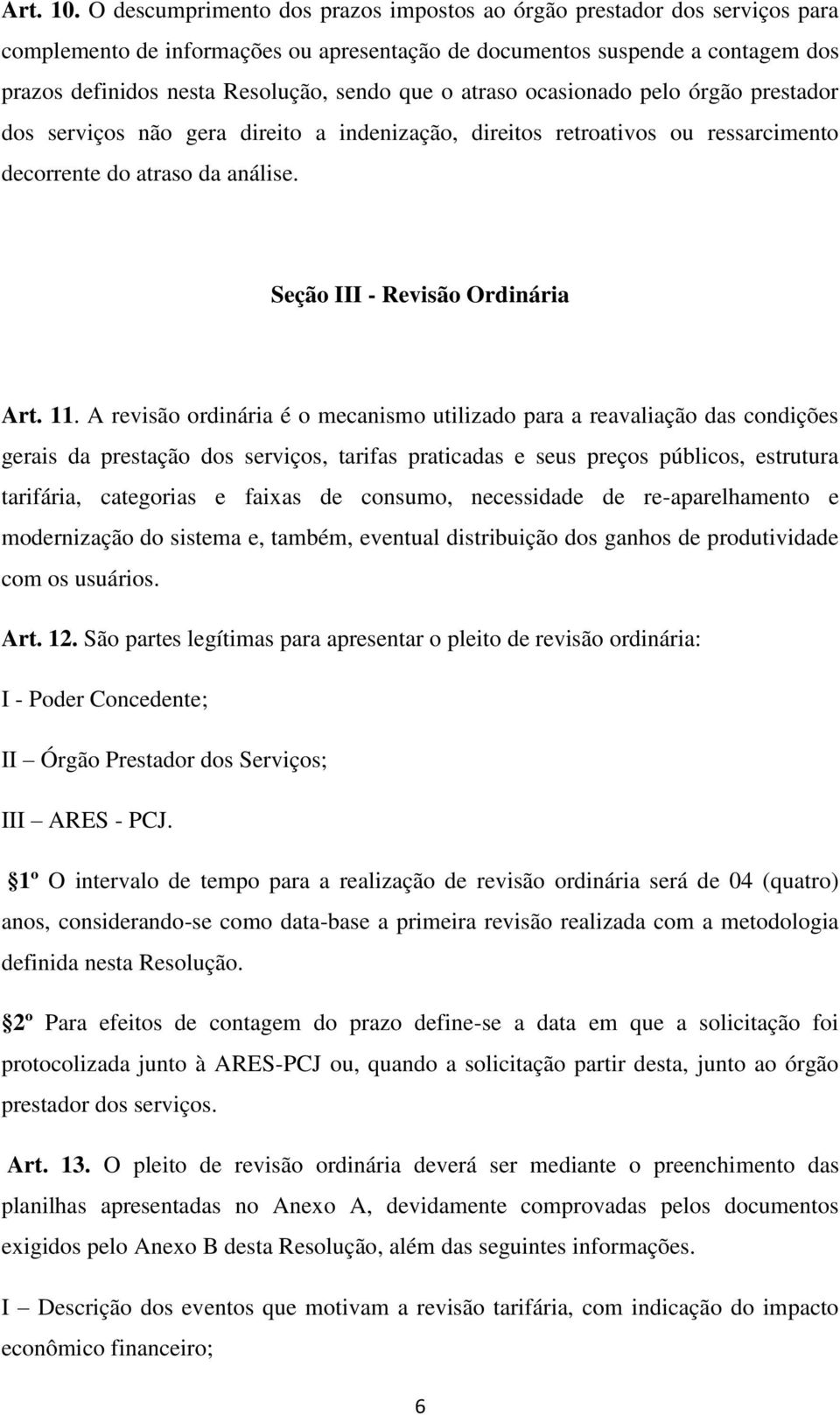 Art. 10. O descumprimento dos prazos impostos ao órgão prestador dos serviços para complemento de informações ou apresentação de documentos suspende a contagem dos prazos definidos nesta Resolução, sendo que o atraso ocasionado pelo órgão prestador dos serviços não gera direito a indenização, direitos retroativos ou ressarcimento decorrente do atraso da análise.

Seção III - Revisão Ordinária

Art. 11. A revisão ordinária é o mecanismo utilizado para a reavaliação das condições gerais da prestação dos serviços, tarifas praticadas e seus preços públicos, estrutura tarifária, categorias e faixas de consumo, necessidade de re-aparelhamento e modernização do sistema e, também, eventual distribuição dos ganhos de produtividade com os usuários.

Art. 12. São partes legítimas para apresentar o pleito de revisão ordinária:

I - Poder Concedente;

II – Órgão Prestador dos Serviços;

III – ARES - PCJ.

1º O intervalo de tempo para a realização de revisão ordinária será de 04 (quatro) anos, considerando-se como data-base a primeira revisão realizada com a metodologia definida nesta Resolução.

2º Para efeitos de contagem do prazo define-se a data em que a solicitação foi protocolizada junto à ARES-PCJ ou, quando a solicitação partir desta, junto ao órgão prestador dos serviços.

Art. 13. O pleito de revisão ordinária deverá ser mediante o preenchimento das planilhas apresentadas no Anexo A, devidamente comprovadas pelos documentos exigidos pelo Anexo B desta Resolução, além das seguintes informações.

I – Descrição dos eventos que motivam a revisão tarifária, com indicação do impacto econômico financeiro;

6